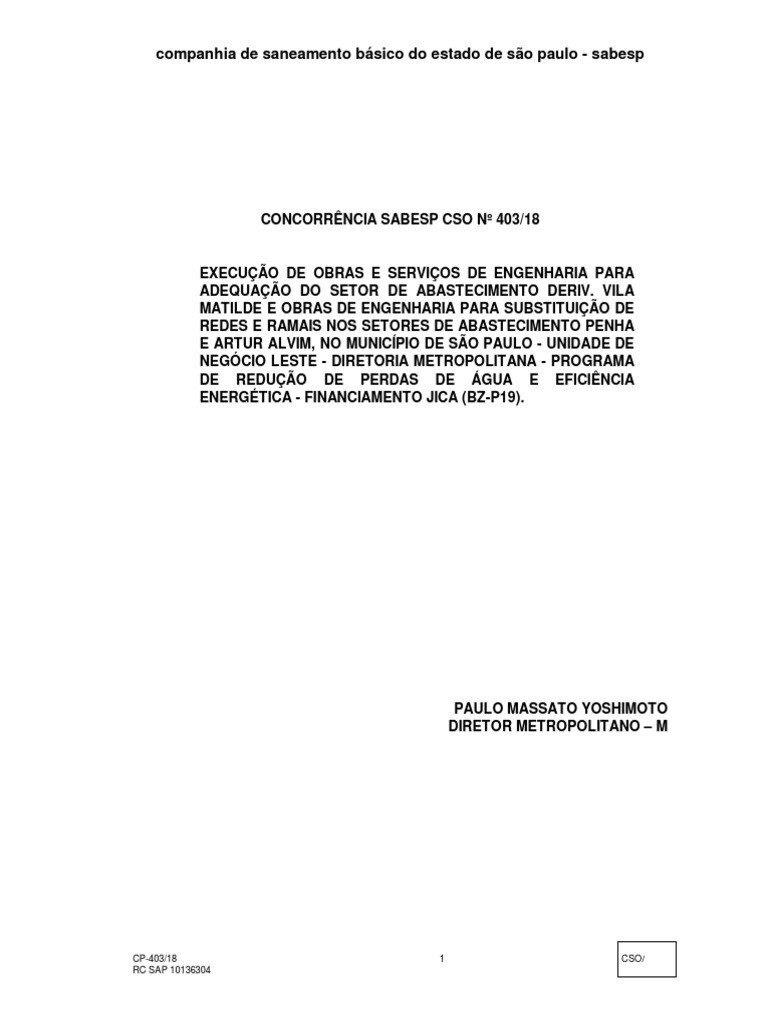 companhia de saneamento básico do estado de são paulo - sabesp

CONCORRÊNCIA SABESP CSO Nº 403/18

EXECUÇÃO DE OBRAS E SERVIÇOS DE ENGENHARIA PARA ADEQUAÇÃO DO SETOR DE ABASTECIMENTO DERIV. VILA MATILDE E OBRAS DE ENGENHARIA PARA SUBSTITUIÇÃO DE REDES E RAMAIS NOS SETORES DE ABASTECIMENTO PENHA E ARTUR ALVIM, NO MUNICÍPIO DE SÃO PAULO - UNIDADE DE NEGÓCIO LESTE - DIRETORIA METROPOLITANA - PROGRAMA DE REDUÇÃO DE PERDAS DE ÁGUA E EFICIÊNCIA ENERGÉTICA - FINANCIAMENTO JICA (BZ-P19).

PAULO MASSATO YOSHIMOTO
DIRETOR METROPOLITANO – M

CP-403/18
RC SAP 10136304

1

CSO/